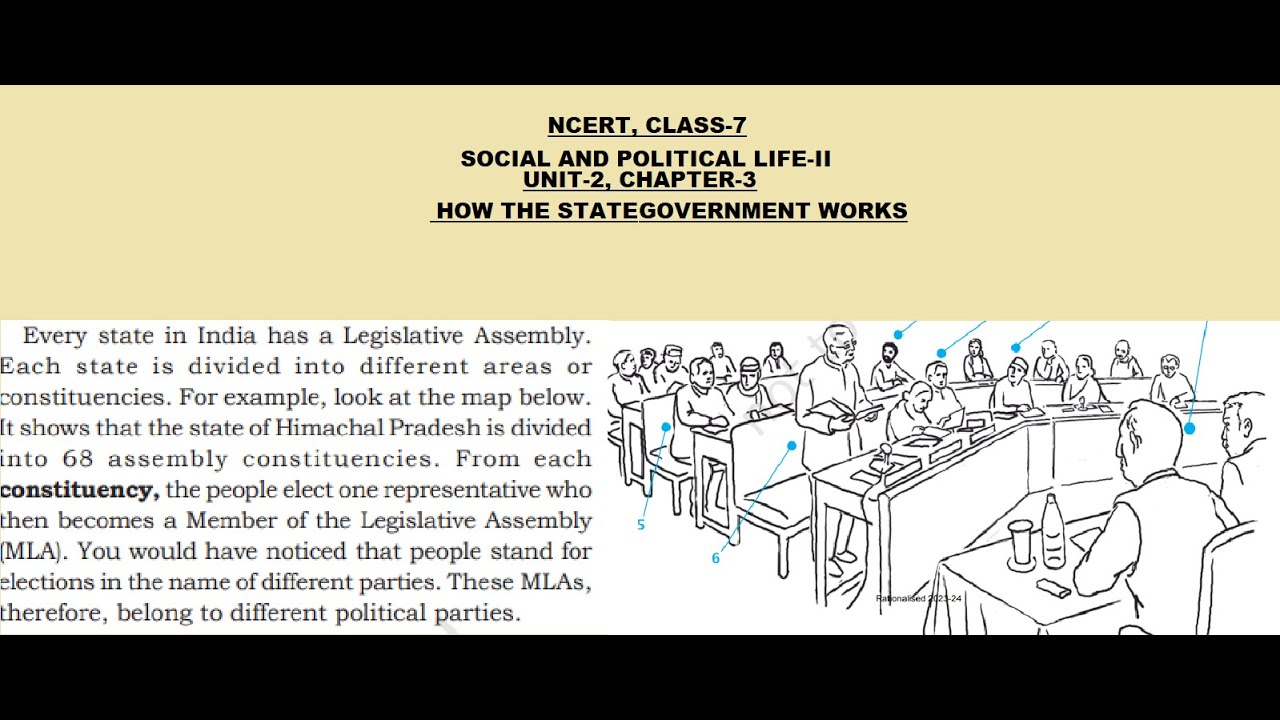 NCERT, CLASS-7

SOCIAL AND POLITICAL LIFE-II
UNIT-2, CHAPTER-3

HOW THE STATEGOVERNMENT WORKS

Every state in India has a Legislative Assembly. Each state is divided into different areas or constituencies. For example, look at the map below. It shows that the state of Himachal Pradesh is divided into 68 assembly constituencies. From each **constituency,** the people elect one representative who then becomes a Member of the Legislative Assembly (MLA). You would have noticed that people stand for elections in the name of different parties. These MLAs, therefore, belong to different political parties.

5

6

Rationalised 2023-24